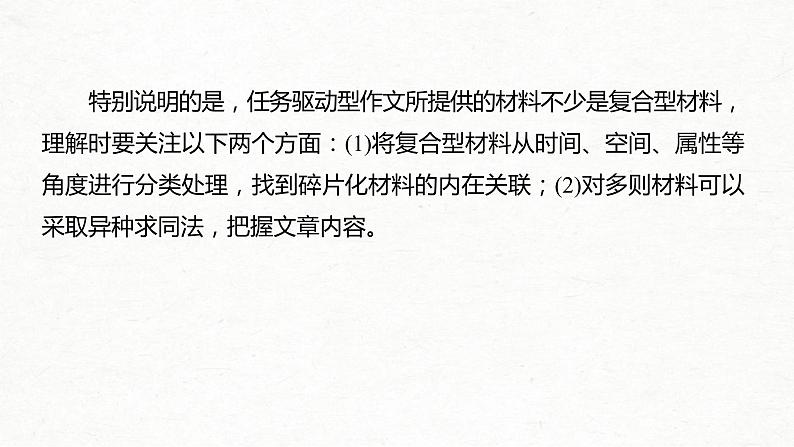 特别说明的是，任务驱动型作文所提供的材料不少是复合型材料，理解时要关注以下两个方面：(1)将复合型材料从时间、空间、属性等角度进行分类处理，找到碎片化材料的内在关联；(2)对多则材料可以采取异种求同法，把握文章内容。